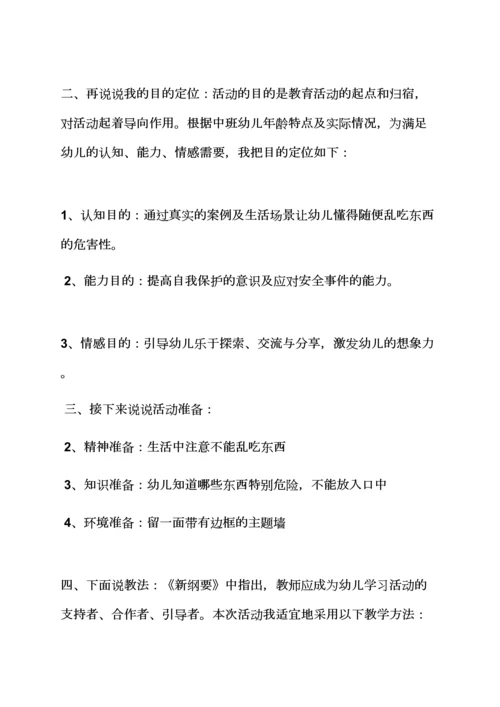 二、再说说我的目的定位：活动的目的是教育活动的起点和归宿，对活动起着导向作用。根据中班幼儿年龄特点及实际情况，为满足幼儿的认知、能力、情感需要，我把目的定位如下：

1、认知目的：通过真实的案例及生活场景让幼儿懂得随便乱吃东西的危害性。

2、能力目的：提高自我保护的意识及应对安全事件的能力。

3、情感目的：引导幼儿乐于探索、交流与分享，激发幼儿的想象力。

三、接下来说说活动准备：

2、精神准备：生活中注意不能乱吃东西

3、知识准备：幼儿知道哪些东西特别危险，不能放入口中

4、环境准备：留一面带有边框的主题墙

四、下面说教法：《新纲要》中指出，教师应成为幼儿学习活动的支持者、合作者、引导者。本次活动我适宜地采用以下教学方法：